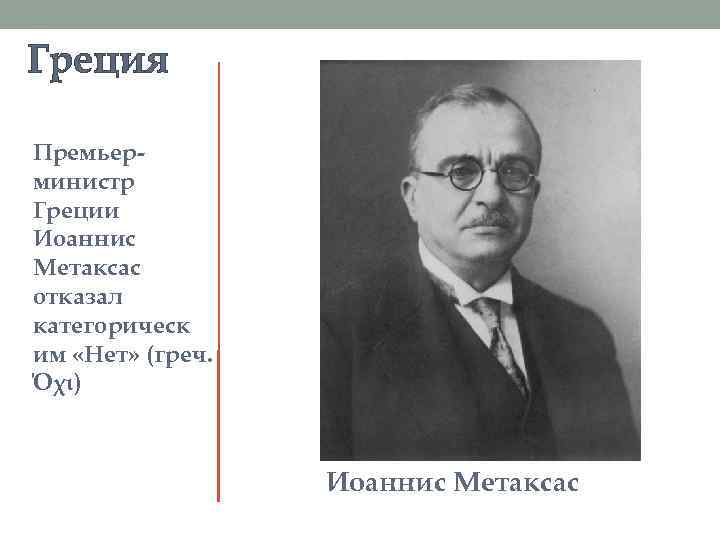 Греция

Премьер-министр Греции Иоаннис Метаксас отказал категорическим «Нет» (греч. Όχι)

Иоаннис Метаксас